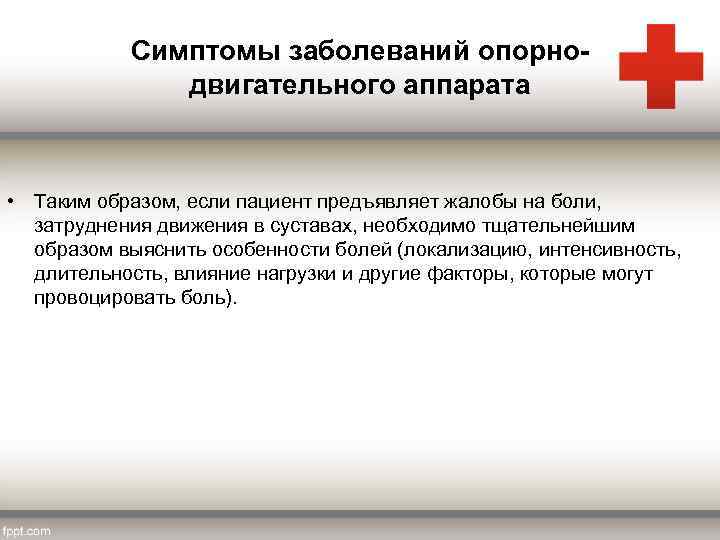 Симптомы заболеваний опорно-двигательного аппарата

• Таким образом, если пациент предъявляет жалобы на боли, затруднения движения в суставах, необходимо тщательнейшим образом выяснить особенности болей (локализацию, интенсивность, длительность, влияние нагрузки и другие факторы, которые могут провоцировать боль).

fppt.com